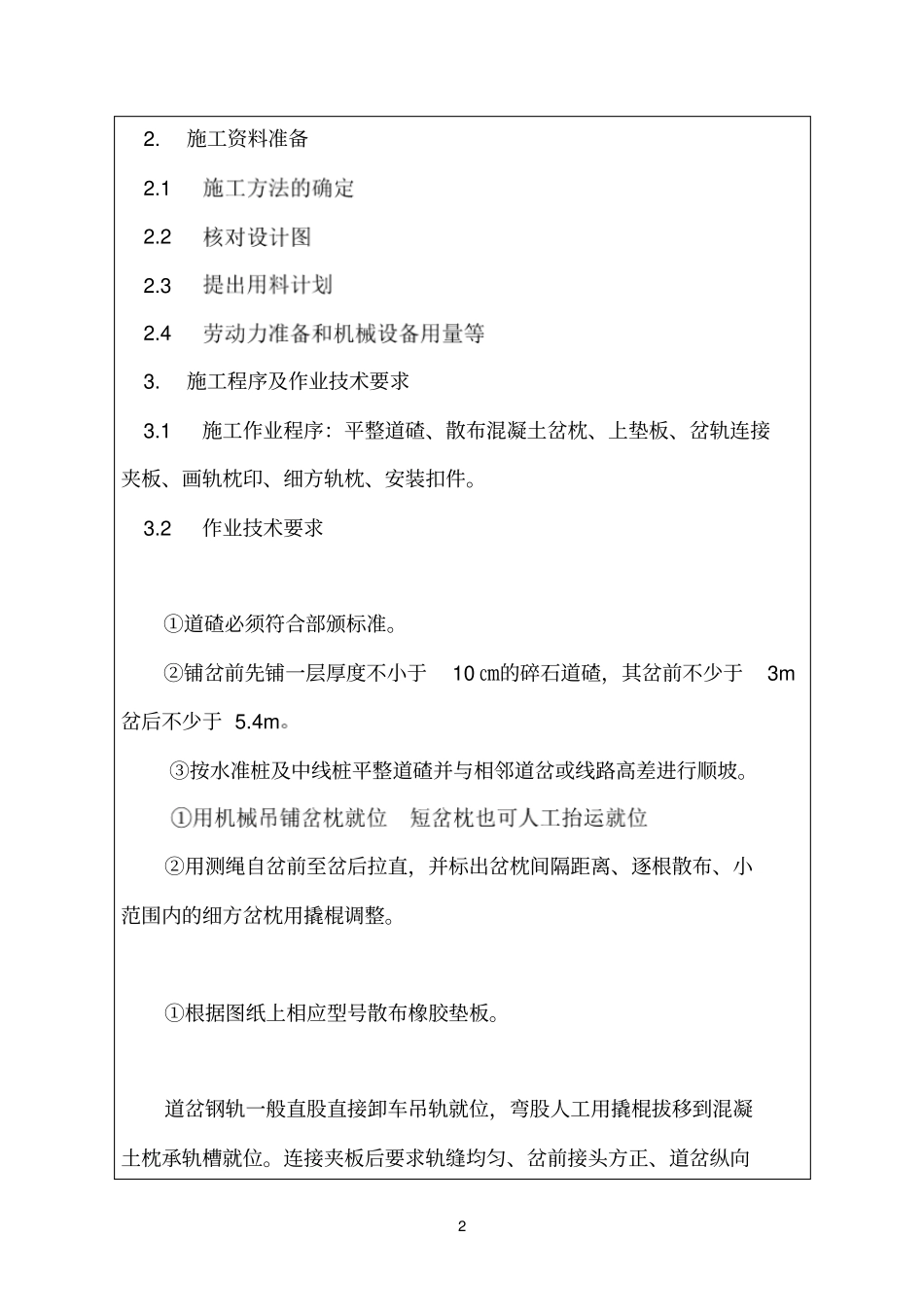 2. 施工资料准备

2.1 施工方法的确定

2.2 核对设计图

2.3 提出用料计划

2.4 劳动力准备和机械设备用量等

3. 施工程序及作业技术要求

3.1 施工作业程序：平整道碴、散布混凝土岔枕、上垫板、岔轨连接夹板、画轨枕印、细方轨枕、安装扣件。

3.2 作业技术要求

①道碴必须符合部颁标准。

②铺岔前先铺一层厚度不小于 10 ㎝的碎石道碴，其岔前不少于 3m 岔后不少于 5.4m。

③按水准桩及中线桩平整道碴并与相邻道岔或线路高差进行顺坡。

①用机械吊铺岔枕就位 短岔枕也可人工抬运就位

②用测绳自岔前至岔后拉直，并标出岔枕间隔距离、逐根散布、小范围内的细方岔枕用撬棍调整。

①根据图纸上相应型号散布橡胶垫板。

道岔钢轨一般直股直接卸车吊轨就位，弯股人工用撬棍拔移到混凝土枕承轨槽就位。连接夹板后要求轨缝均匀、岔前接头方正、道岔纵向

2